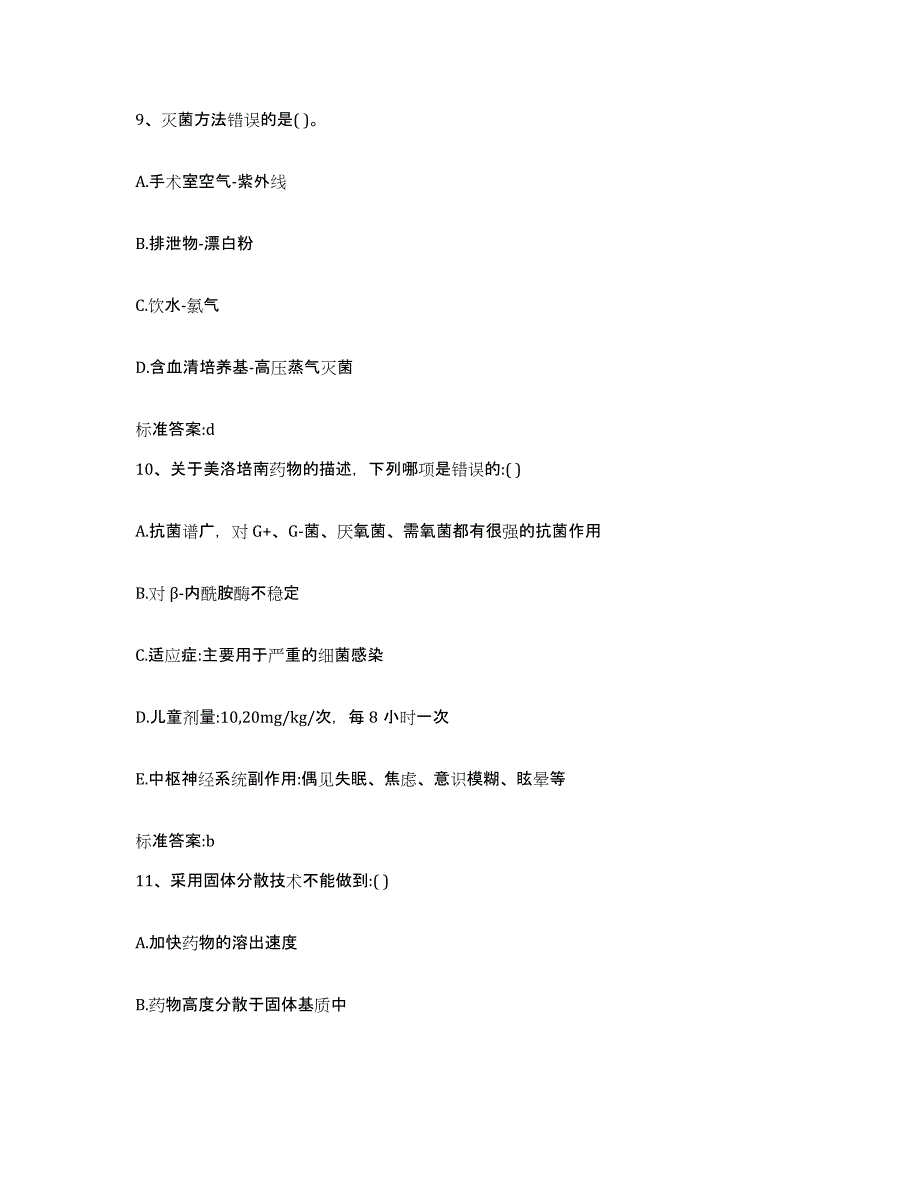 9、灭菌方法错误的是( )。

A.手术室空气-紫外线

B.排泄物-漂白粉

C.饮水-氯气

D.含血清培养基-高压蒸气灭菌

标准答案:d

10、关于美洛培南药物的描述，下列哪项是错误的:( )

A.抗菌谱广，对 G+、G-菌、厌氧菌、需氧菌都有很强的抗菌作用

B.对 β-内酰胺酶不稳定

C.适应症:主要用于严重的细菌感染

D.儿童剂量:10,20mg/kg/次，每 8 小时一次

E.中枢神经系统副作用:偶见失眠、焦虑、意识模糊、眩晕等

标准答案:b

11、采用固体分散技术不能做到:( )

A.加快药物的溶出速度

B.药物高度分散于固体基质中